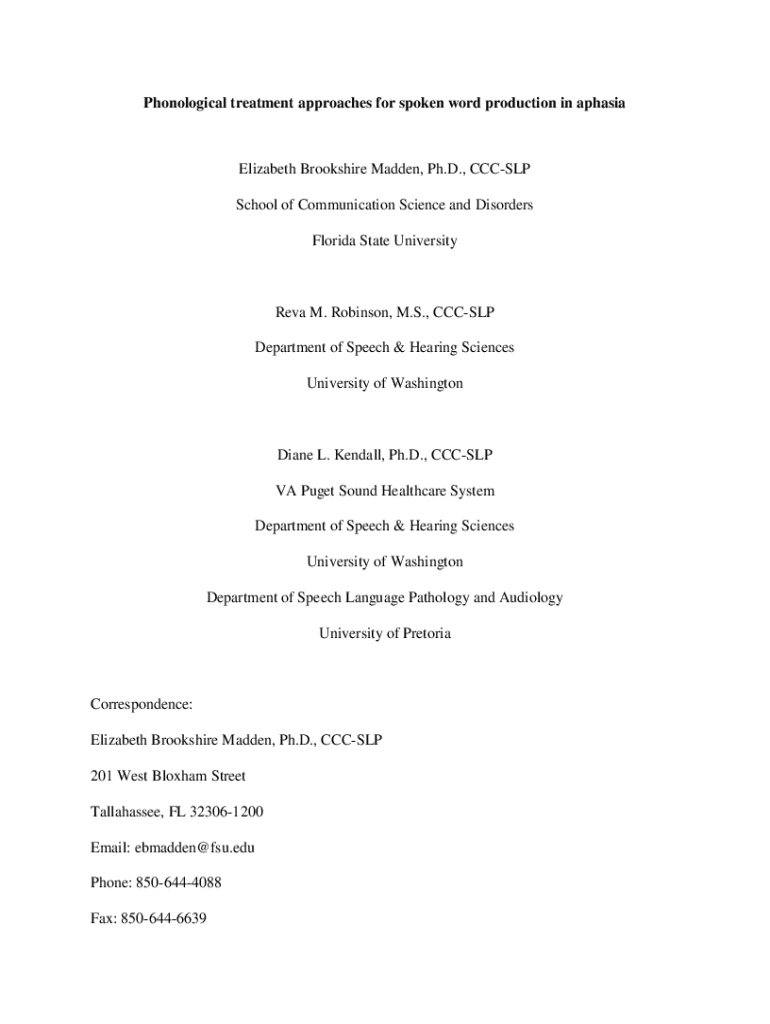 Phonological treatment approaches for spoken word production in aphasia

Elizabeth Brookshire Madden, Ph.D., CCC-SLP

School of Communication Science and Disorders

Florida State University

Reva M. Robinson, M.S., CCC-SLP

Department of Speech & Hearing Sciences

University of Washington

Diane L. Kendall, Ph.D., CCC-SLP

VA Puget Sound Healthcare System

Department of Speech & Hearing Sciences

University of Washington

Department of Speech Language Pathology and Audiology

University of Pretoria

Correspondence:

Elizabeth Brookshire Madden, Ph.D., CCC-SLP

201 West Bloxham Street

Tallahassee, FL 32306-1200

Email: ebmadden@fsu.edu

Phone: 850-644-4088

Fax: 850-644-6639